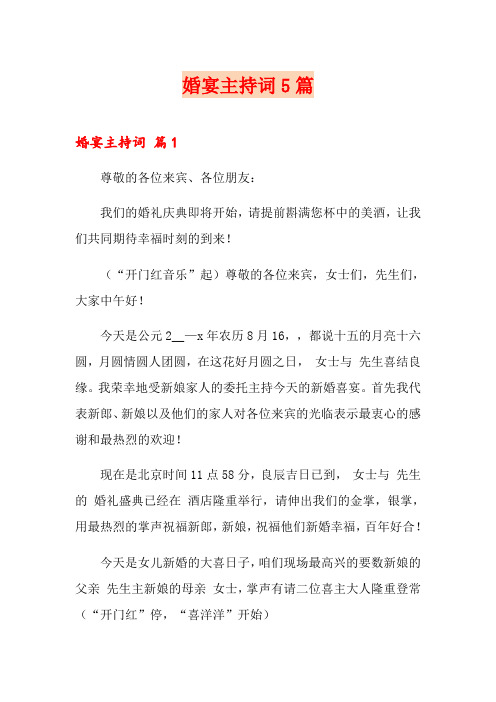 婚宴主持词5篇

婚宴主持词 篇1

尊敬的各位来宾、各位朋友：

我们的婚礼庆典即将开始，请提前斟满您杯中的美酒，让我们共同期待幸福时刻的到来！

（“开门红音乐”起）尊敬的各位来宾，女士们，先生们，大家中午好！

今天是公元2__—x年农历8月16，，都说十五的月亮十六圆，月圆情圆人团圆，在这花好月圆之日， 女士与 先生喜结良缘。我荣幸地受新娘家人的委托主持今天的新婚喜宴。首先我代表新郎、新娘以及他们的家人对各位来宾的光临表示最衷心的感谢和最热烈的欢迎！

现在是北京时间11点58分，良辰吉日已到， 女士与 先生的 婚礼盛典已经在 酒店隆重举行，请伸出我们的金掌，银掌，用最热烈的掌声祝福新郎，新娘，祝福他们新婚幸福，百年好合！

今天是女儿新婚的大喜日子，咱们现场最高兴的要数新娘的父亲 先生主新娘的母亲 女士，掌声有请二位喜主大人隆重登常（“开门红”停，“喜洋洋”开始）